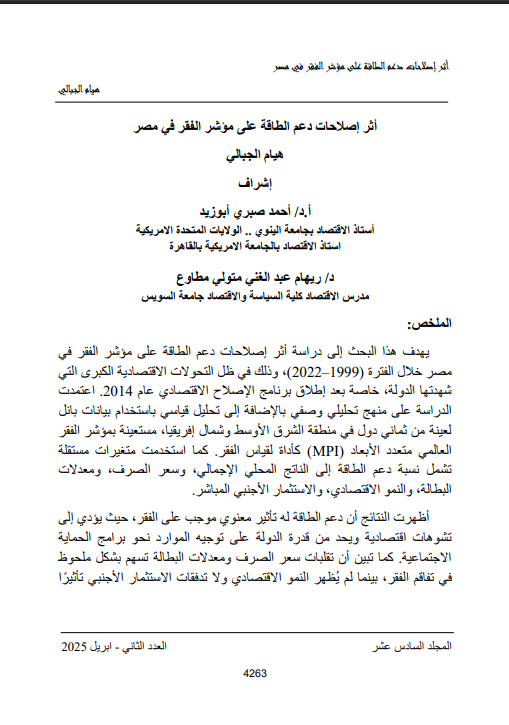 أثر إصلاحات دعم الطاقة على مؤشر الفقر في مصر

هيام الجبالي

أثر إصلاحات دعم الطاقة على مؤشر الفقر في مصر

هيام الجبالي

إشراف

أ.د/ أحمد صبري أبوزيد

أستاذ الاقتصاد بجامعة الينوي .. الولايات المتحدة الامريكية
استاذ الاقتصاد بالجامعة الامريكية بالقاهرة

د/ ريهام عبد الغني متولي مطاوع

مدرس الاقتصاد كلية السياسة والاقتصاد جامعة السويس

الملخص:

يهدف هذا البحث إلى دراسة أثر إصلاحات دعم الطاقة على مؤشر الفقر في مصر خلال الفترة (1999–2022)، وذلك في ظل التحولات الاقتصادية الكبرى التي شهدتها الدولة، خاصة بعد إطلاق برنامج الإصلاح الاقتصادي عام 2014. اعتمدت الدراسة على منهج تحليلي وصفي بالإضافة إلى تحليل قياسي باستخدام بيانات بانل لعينة من ثماني دول في منطقة الشرق الأوسط وشمال إفريقيا، مستعينة بمؤشر الفقر العالمي متعدد الأبعاد (MPI) كأداة لقياس الفقر. كما استخدمت متغيرات مستقلة تشمل نسبة دعم الطاقة إلى الناتج المحلي الإجمالي، وسعر الصرف، ومعدلات البطالة، والنمو الاقتصادي، والاستثمار الأجنبي المباشر.

أظهرت النتائج أن دعم الطاقة له تأثير معنوي موجب على الفقر، حيث يؤدي إلى تشوهات اقتصادية ويحد من قدرة الدولة على توجيه الموارد نحو برامج الحماية الاجتماعية. كما تبين أن تقلبات سعر الصرف ومعدلات البطالة تسهم بشكل ملحوظ في تفاقم الفقر، بينما لم يُظهر النمو الاقتصادي ولا تدفقات الاستثمار الأجنبي تأثيرًا

المجلد السادس عشر     العدد الثاني - ابريل 2025

4263